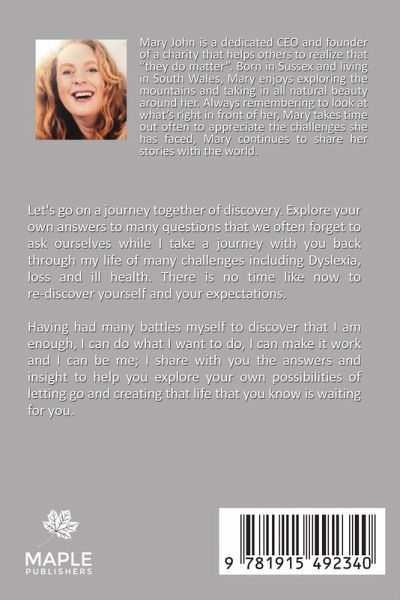 Mary John is a dedicated CEO and founder of a charity that helps others to realize that "they do matter". Born in Sussex and living in South Wales, Mary enjoys exploring the mountains and taking in all natural beauty around her. Always remembering to look at what's right in front of her, Mary takes time out often to appreciate the challenges she has faced, Mary continues to share her stories with the world.

Let's go on a journey together of discovery. Explore your own answers to many questions that we often forget to ask ourselves while I take a journey with you back through my life of many challenges including Dyslexia, loss and ill health. There is no time like now to re-discover yourself and your expectations.

Having had many battles myself to discover that I am enough, I can do what I want to do, I can make it work and I can be me; I share with you the answers and insight to help you explore your own possibilities of letting go and creating that life that you know is waiting for you.

MAPLE
PUBLISHERS

9 781915 492340